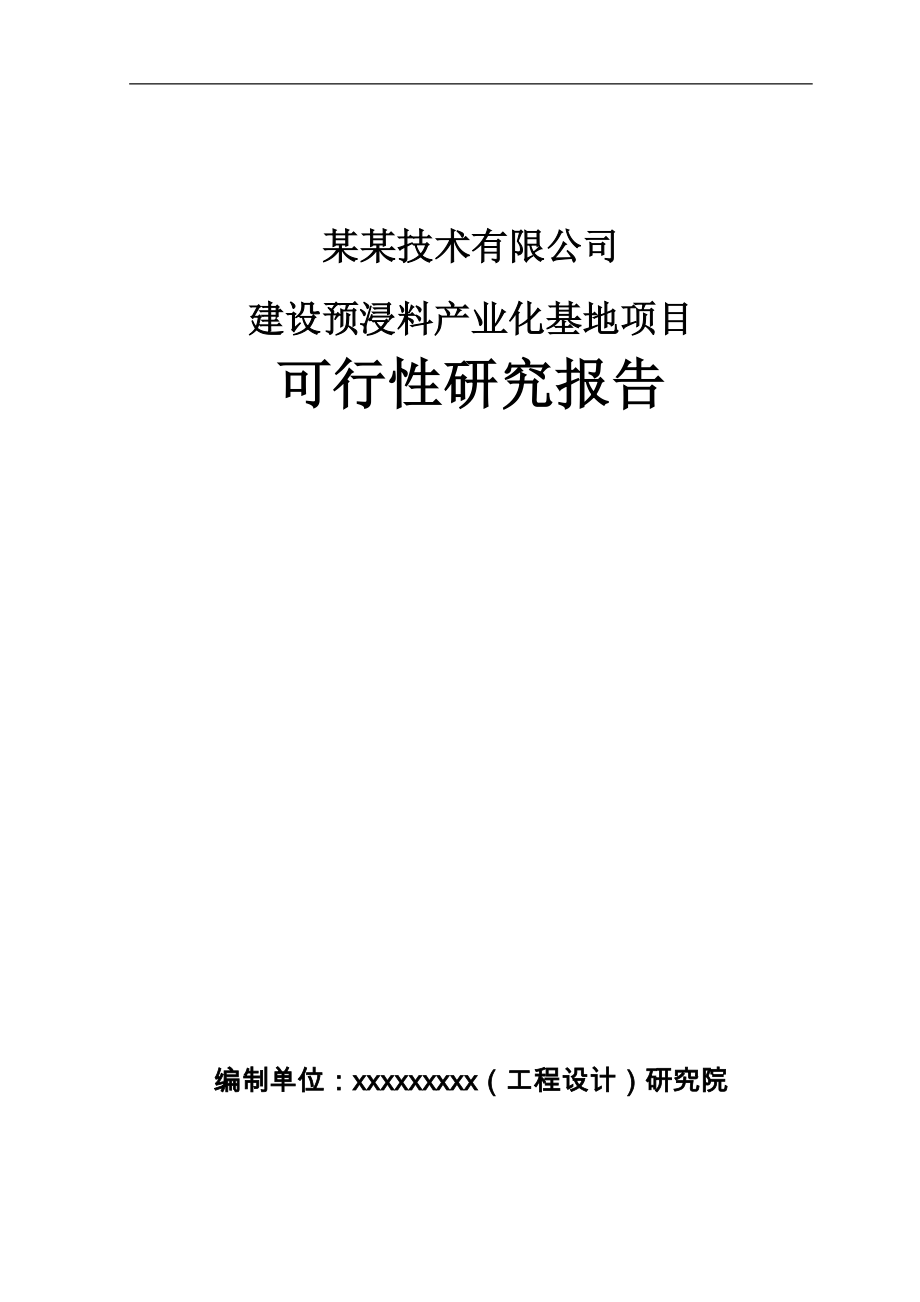 某某技术有限公司

建设预浸料产业化基地项目

可行性研究报告

编制单位：xxxxxxxxx（工程设计）研究院